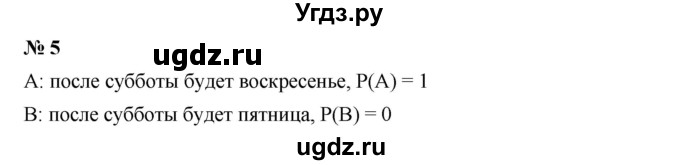 Угдз.ру

№ 5

ugdz.ru

A: после субботы будет воскресенье, $P(A) = 1$

B: после субботы будет пятница, $P(B) = 0$

ugdz.ru